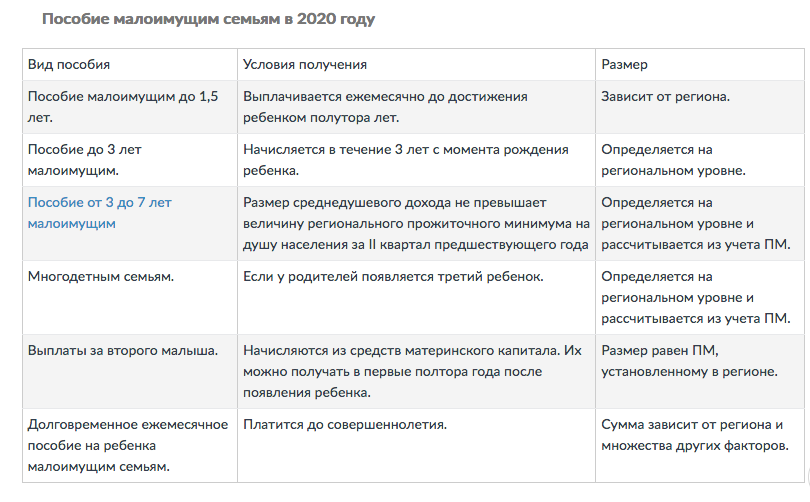 Пособие малоимущим семьям в 2020 году

| Вид пособия | Условия получения | Размер |
|---|---|---|
| Пособие малоимущим до 1,5 лет. | Выплачивается ежемесячно до достижения ребенком полутора лет. | Зависит от региона. |
| Пособие до 3 лет малоимущим. | Начисляется в течение 3 лет с момента рождения ребенка. | Определяется на региональном уровне. |
| Пособие от 3 до 7 лет малоимущим | Размер среднедушевого дохода не превышает величину регионального прожиточного минимума на душу населения за II квартал предшествующего года | Определяется на региональном уровне и рассчитывается из учета ПМ. |
| Многодетным семьям. | Если у родителей появляется третий ребенок. | Определяется на региональном уровне и рассчитывается из учета ПМ. |
| Выплаты за второго малыша. | Начисляются из средств материнского капитала. Их можно получать в первые полтора года после появления ребенка. | Размер равен ПМ, установленному в регионе. |
| Долговременное ежемесячное пособие на ребенка малоимущим семьям. | Платится до совершеннолетия. | Сумма зависит от региона и множества других факторов. |